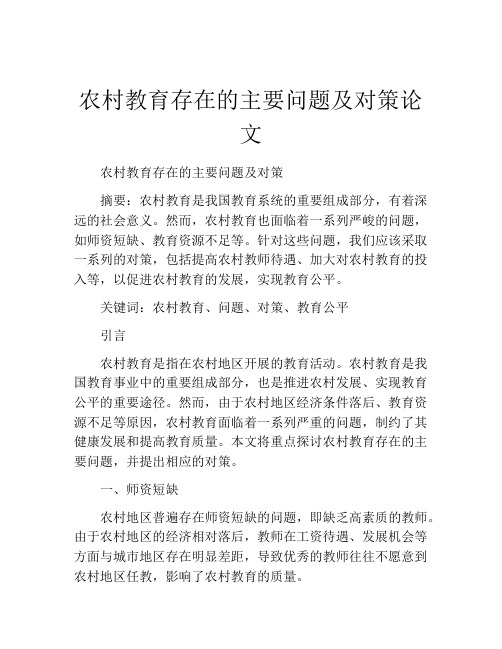 农村教育存在的主要问题及对策论文

农村教育存在的主要问题及对策

摘要：农村教育是我国教育系统的重要组成部分，有着深远的社会意义。然而，农村教育也面临着一系列严峻的问题，如师资短缺、教育资源不足等。针对这些问题，我们应该采取一系列的对策，包括提高农村教师待遇、加大对农村教育的投入等，以促进农村教育的发展，实现教育公平。

关键词：农村教育、问题、对策、教育公平

引言

农村教育是指在农村地区开展的教育活动。农村教育是我国教育事业中的重要组成部分，也是推进农村发展、实现教育公平的重要途径。然而，由于农村地区经济条件落后、教育资源不足等原因，农村教育面临着一系列严重的问题，制约了其健康发展和提高教育质量。本文将重点探讨农村教育存在的主要问题，并提出相应的对策。

一、师资短缺

农村地区普遍存在师资短缺的问题，即缺乏高素质的教师。由于农村地区的经济相对落后，教师在工资待遇、发展机会等方面与城市地区存在明显差距，导致优秀的教师往往不愿意到农村地区任教，影响了农村教育的质量。